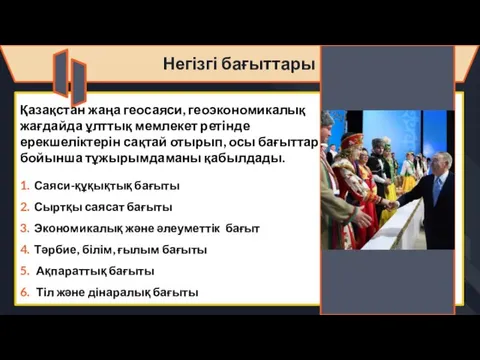 Негізгі бағыттары

Қазақстан жаңа геосаяси, геоэкономикалық жағдайда ұлттық мемлекет ретінде ерекшеліктерін сақтай отырып, осы бағыттар бойынша тұжырымдаманы қабылдады.

1. Саяси-құқықтық бағыты
2. Сыртқы саясат бағыты
3. Экономикалық және әлеуметтік бағыт
4. Тәрбие, білім, ғылым бағыты
5. Ақпараттық бағыты
6. Тіл және дінаралық бағыты